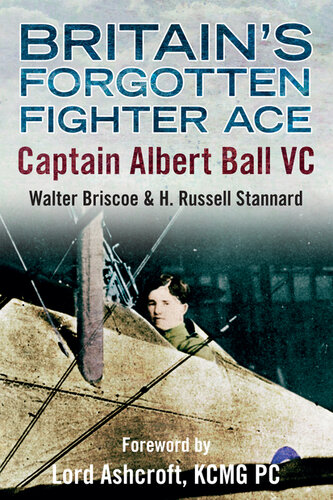 BRITAIN'S FORGOTTEN FIGHTER ACE

Captain Albert Ball VC

Walter Briscoe & H. Russell Stannard

Foreword by
Lord Ashcroft, KCMG PC